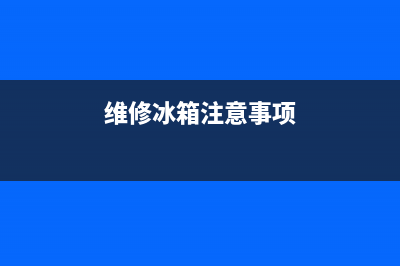 维修冰箱注意事项